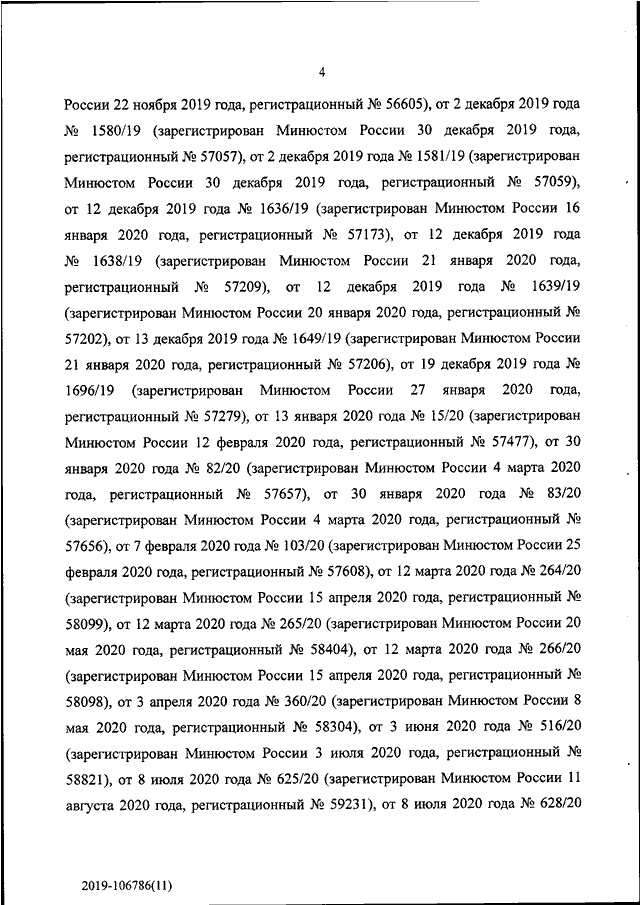 4

России 22 ноября 2019 года, регистрационный № 56605), от 2 декабря 2019 года № 1580/19 (зарегистрирован Минюстом России 30 декабря 2019 года, регистрационный № 57057), от 2 декабря 2019 года № 1581/19 (зарегистрирован Минюстом России 30 декабря 2019 года, регистрационный № 57059), от 12 декабря 2019 года № 1636/19 (зарегистрирован Минюстом России 16 января 2020 года, регистрационный № 57173), от 12 декабря 2019 года № 1638/19 (зарегистрирован Минюстом России 21 января 2020 года, регистрационный № 57209), от 12 декабря 2019 года № 1639/19 (зарегистрирован Минюстом России 20 января 2020 года, регистрационный № 57202), от 13 декабря 2019 года № 1649/19 (зарегистрирован Минюстом России 21 января 2020 года, регистрационный № 57206), от 19 декабря 2019 года № 1696/19 (зарегистрирован Минюстом России 27 января 2020 года, регистрационный № 57279), от 13 января 2020 года № 15/20 (зарегистрирован Минюстом России 12 февраля 2020 года, регистрационный № 57477), от 30 января 2020 года № 82/20 (зарегистрирован Минюстом России 4 марта 2020 года, регистрационный № 57657), от 30 января 2020 года № 83/20 (зарегистрирован Минюстом России 4 марта 2020 года, регистрационный № 57656), от 7 февраля 2020 года № 103/20 (зарегистрирован Минюстом России 25 февраля 2020 года, регистрационный № 57608), от 12 марта 2020 года № 264/20 (зарегистрирован Минюстом России 15 апреля 2020 года, регистрационный № 58099), от 12 марта 2020 года № 265/20 (зарегистрирован Минюстом России 20 мая 2020 года, регистрационный № 58404), от 12 марта 2020 года № 266/20 (зарегистрирован Минюстом России 15 апреля 2020 года, регистрационный № 58098), от 3 апреля 2020 года № 360/20 (зарегистрирован Минюстом России 8 мая 2020 года, регистрационный № 58304), от 3 июня 2020 года № 516/20 (зарегистрирован Минюстом России 3 июля 2020 года, регистрационный № 58821), от 8 июля 2020 года № 625/20 (зарегистрирован Минюстом России 11 августа 2020 года, регистрационный № 59231), от 8 июля 2020 года № 628/20

2019-106786(11)